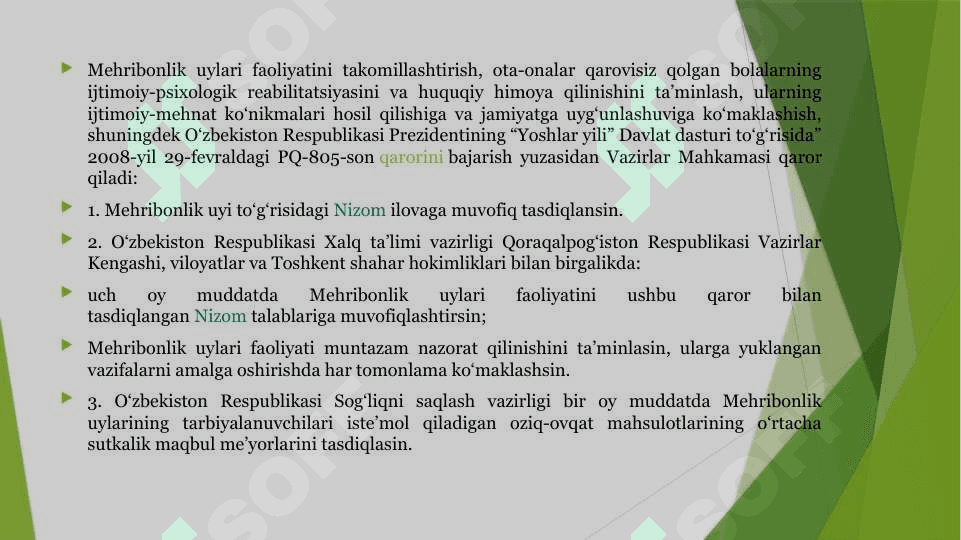 Mehribonlik uylari faoliyatini takomillashtirish, ota-onalar qarovisiz qolgan bolalarning ijtimoiy-psixologik reabilitatsiyasini va huquqiy himoya qilinishini ta’minlash, ularning ijtimoiy-mehnat ko‘nikmalari hosil qilishiga va jamiyatga uyg‘unlashuviga ko‘maklashish, shuningdek O‘zbekiston Respublikasi Prezidentining “Yoshlar yili” Davlat dasturi to‘g‘risida” 2008-yil 29-fevraldagi PQ-805-son qarorini bajarish yuzasidan Vazirlar Mahkamasi qaror qiladi:

1. Mehribonlik uyi to‘g‘risidagi Nizom ilovaga muvofiq tasdiqlansin.

2. O‘zbekiston Respublikasi Xalq ta’limi vazirligi Qoraqalpog‘iston Respublikasi Vazirlar Kengashi, viloyatlar va Toshkent shahar hokimliklari bilan birgalikda:

uch oy muddatda Mehribonlik uylari faoliyatini ushbu qaror bilan tasdiqlangan Nizom talablariga muvofiqlashtirsin;

Mehribonlik uylari faoliyati muntazam nazorat qilinishini ta’minlasin, ularga yuklangan vazifalarni amalga oshirishda har tomonlama ko‘maklashsin.

3. O‘zbekiston Respublikasi Sog‘liqni saqlash vazirligi bir oy muddatda Mehribonlik uylarining tarbiyalanuvchilari iste’mol qiladigan oziq-ovqat mahsulotlarining o‘rtacha sutkalik maqbul me’yorlarini tasdiqlasin.